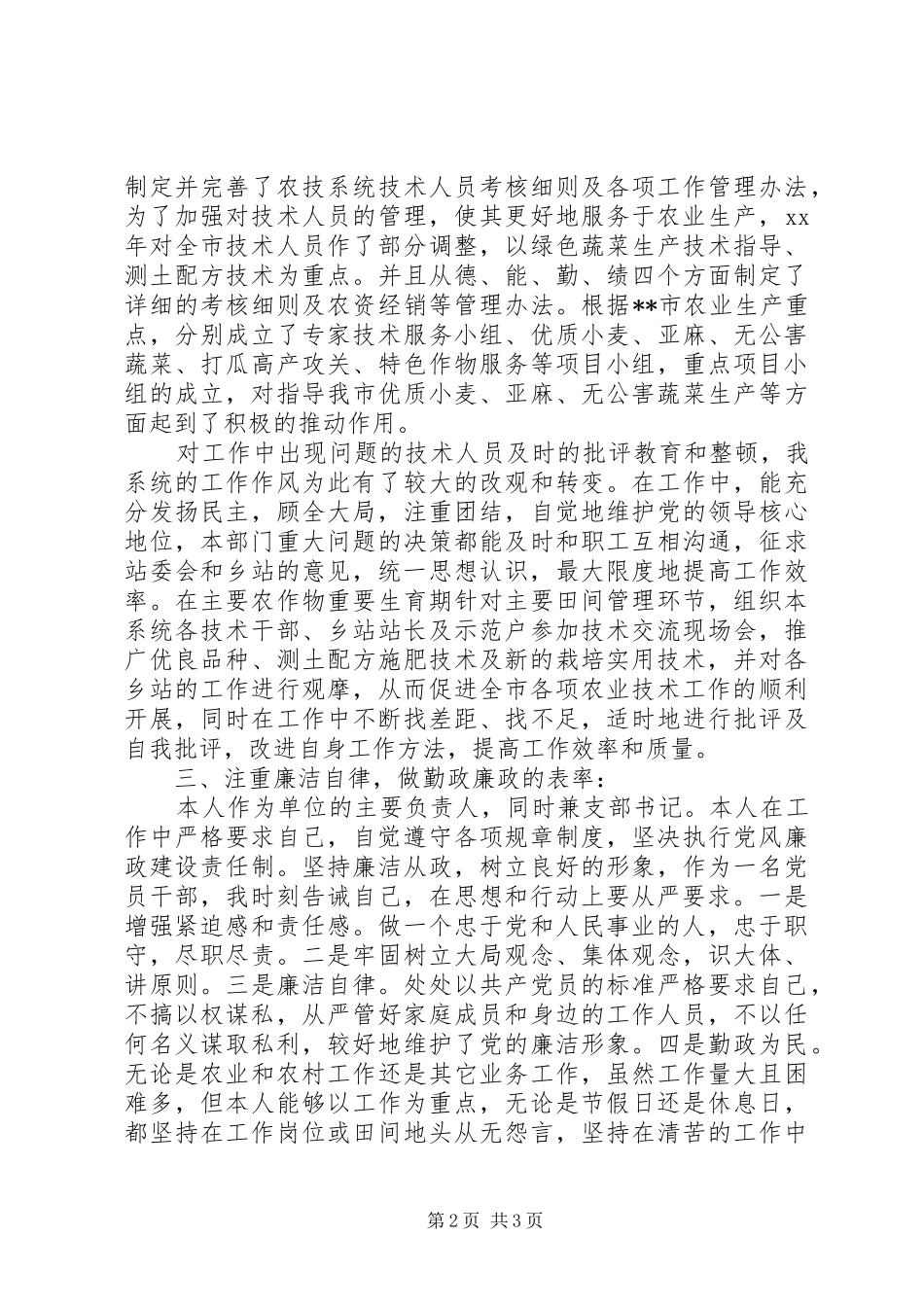 制定并完善了农技系统技术人员考核细则及各项工作管理办法，为了加强对技术人员的管理，使其更好地服务于农业生产，xx年对全市技术人员作了部分调整，以绿色蔬菜生产技术指导、测土配方技术为重点。并且从德、能、勤、绩四个方面制定了详细的考核细则及农资经销等管理办法。根据**市农业生产重点，分别成立了专家技术服务小组、优质小麦、亚麻、无公害蔬菜、打瓜高产攻关、特色作物服务等项目小组，重点项目小组的成立，对指导我市优质小麦、亚麻、无公害蔬菜生产等方面起到了积极的推动作用。

对工作中出现问题的技术人员及时的批评教育和整顿，我系统的工作作风为此有了较大的改观和转变。在工作中，能充分发扬民主，顾全大局，注重团结，自觉地维护党的领导核心地位，本部门重大问题的决策都能及时和职工互相沟通，征求站委会和乡站的意见，统一思想认识，最大限度地提高工作效率。在主要农作物重要生育期针对主要田间管理环节，组织本系统各技术干部、乡站站长及示范户参加技术交流现场会，推广优良品种、测土配方施肥技术及新的栽培实用技术，并对各乡站的工作进行观摩，从而促进全市各项农业技术工作的顺利开展，同时在工作中不断找差距、找不足，适时地进行批评及自我批评，改进自身工作方法，提高工作效率和质量。

三、注重廉洁自律，做勤政廉政的表率：

本人作为单位的主要负责人，同时兼支部书记。本人在工作中严格要求自己，自觉遵守各项规章制度，坚决执行党风廉政建设责任制。坚持廉洁从政，树立良好的形象，作为一名党员干部，我时刻告诫自己，在思想和行动上要从严要求。一是增强紧迫感和责任感。做一个忠于党和人民事业的人，忠于职守，尽职尽责。二是牢固树立大局观念、集体观念，识大体、讲原则。三是廉洁自律。处处以共产党员的标准严格要求自己，不搞以权谋私，从严管好家庭成员和身边的工作人员，不以任何名义谋取私利，较好地维护了党的廉洁形象。四是勤政为民。无论是农业和农村工作还是其它业务工作，虽然工作量大且困难多，但本人能够以工作为重点，无论是节假日还是休息日，都坚持在工作岗位或田间地头从无怨言，坚持在清苦的工作中

第2页 共3页